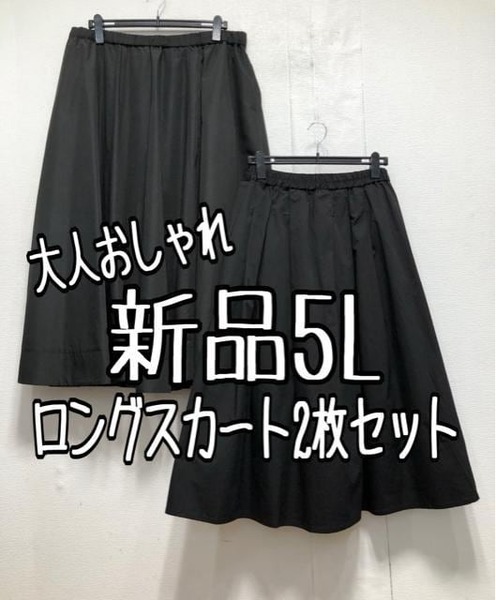 大人おしゃれ
新品5L
ロングスカート2枚セット